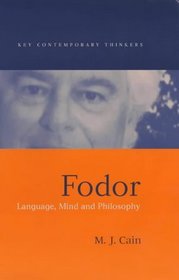 KEY CONTEMPORARY THINKERS

Fodor
Language, Mind and Philosophy

M. J. Cain